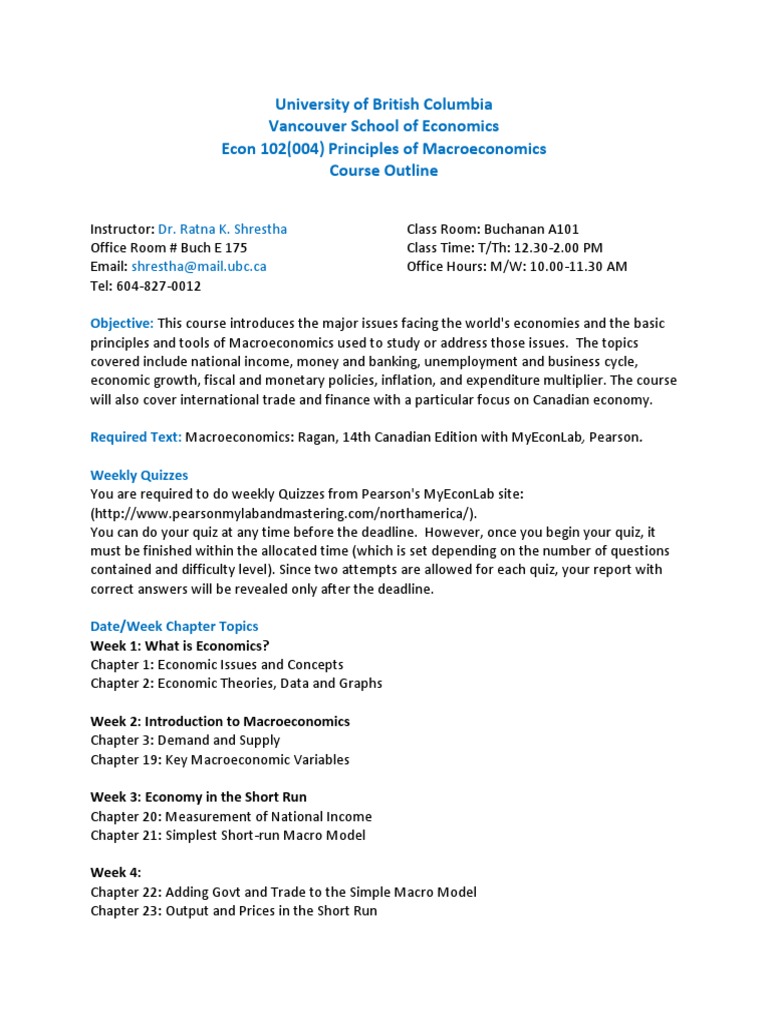 University of British Columbia
Vancouver School of Economics
Econ 102(004) Principles of Macroeconomics
Course Outline

Instructor: Dr. Ratna K. Shrestha
Office Room # Buch E 175
Email: shrestha@mail.ubc.ca
Tel: 604-827-0012

Class Room: Buchanan A101
Class Time: T/Th: 12.30-2.00 PM
Office Hours: M/W: 10.00-11.30 AM

Objective: This course introduces the major issues facing the world's economies and the basic principles and tools of Macroeconomics used to study or address those issues. The topics covered include national income, money and banking, unemployment and business cycle, economic growth, fiscal and monetary policies, inflation, and expenditure multiplier. The course will also cover international trade and finance with a particular focus on Canadian economy.

Required Text: Macroeconomics: Ragan, 14th Canadian Edition with MyEconLab, Pearson.

Weekly Quizzes
You are required to do weekly Quizzes from Pearson's MyEconLab site: (http://www.pearsonmylabandmastering.com/northamerica/).
You can do your quiz at any time before the deadline. However, once you begin your quiz, it must be finished within the allocated time (which is set depending on the number of questions contained and difficulty level). Since two attempts are allowed for each quiz, your report with correct answers will be revealed only after the deadline.

Date/Week Chapter Topics
Week 1: What is Economics?
Chapter 1: Economic Issues and Concepts
Chapter 2: Economic Theories, Data and Graphs

Week 2: Introduction to Macroeconomics
Chapter 3: Demand and Supply
Chapter 19: Key Macroeconomic Variables

Week 3: Economy in the Short Run
Chapter 20: Measurement of National Income
Chapter 21: Simplest Short-run Macro Model

Week 4:
Chapter 22: Adding Govt and Trade to the Simple Macro Model
Chapter 23: Output and Prices in the Short Run